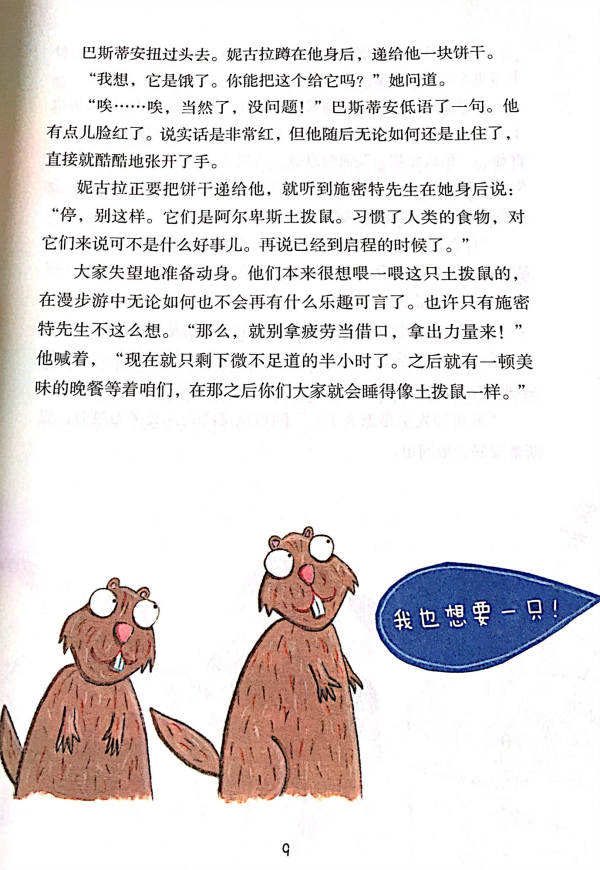 巴斯蒂安扭过头去。妮古拉蹲在他身后，递给他一块饼干。

“我想，它是饿了。你能把这个给它吗？”她问道。

“唉……唉，当然了，没问题！”巴斯蒂安低语了一句。他有点儿脸红了。说实话是非常红，但他随后无论如何还是止住了，直接就酷酷地张开了手。

妮古拉正要把饼干递给他，就听到施密特先生在她身后说：“停，别这样。它们是阿尔卑斯土拨鼠。习惯了人类的食物，对它们来说可不是什么好事儿。再说已经到启程的时候了。”

大家失望地准备动身。他们本来很想喂一喂这只土拨鼠的，在漫步游中无论如何也不会再有什么乐趣可言了。也许只有施密特先生不这么想。“那么，就别拿疲劳当借口，拿出力量来！”他喊着，“现在就只剩下微不足道的半小时了。之后就有一顿美味的晚餐等着咱们，在那之后你们大家就会睡得像土拨鼠一样。”

我也想要一只！

9